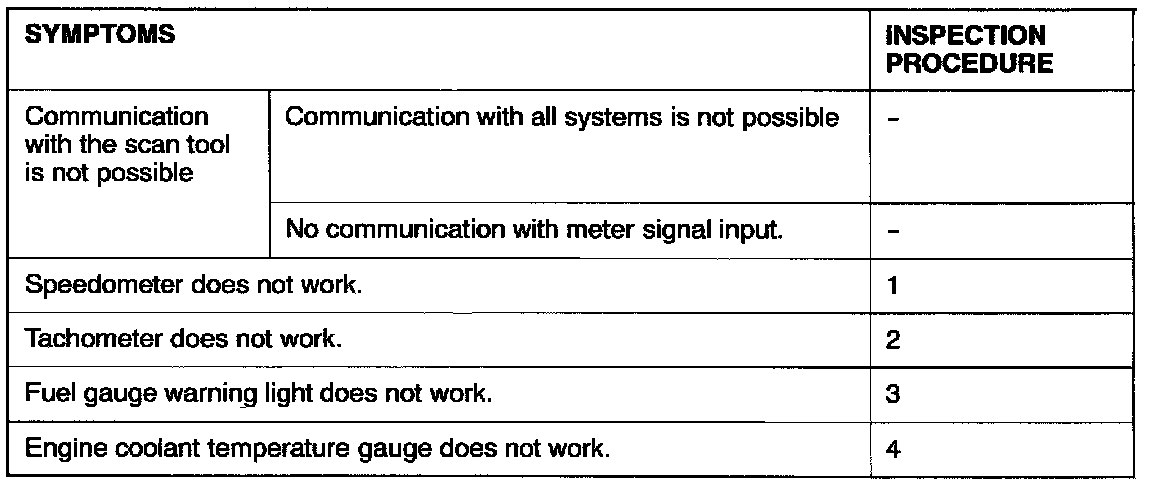 | SYMPTOMS | | INSPECTION PROCEDURE |
|---|---|---|
| Communication with the scan tool is not possible | Communication with all systems is not possible | - |
| | No communication with meter signal input. | - |
| Speedometer does not work. | | 1 |
| Tachometer does not work. | | 2 |
| Fuel gauge warning light does not work. | | 3 |
| Engine coolant temperature gauge does not work. | | 4 |